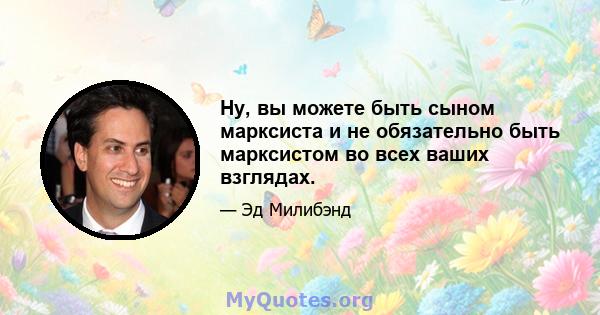 Ну, вы можете быть сыном марксиста и не обязательно быть марксистом во всех ваших взглядах.

— Эд Милибэнд

MyQuotes.org